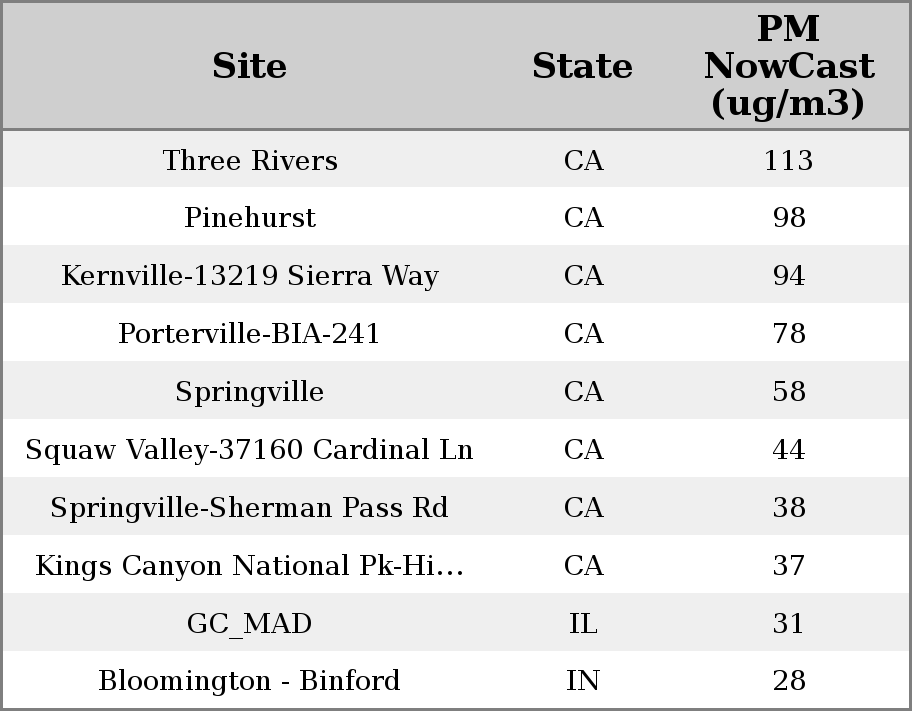 | Site | State | PM NowCast (ug/m3) |
|---|---|---|
| Three Rivers | CA | 113 |
| Pinehurst | CA | 98 |
| Kernville-13219 Sierra Way | CA | 94 |
| Porterville-BIA-241 | CA | 78 |
| Springville | CA | 58 |
| Squaw Valley-37160 Cardinal Ln | CA | 44 |
| Springville-Sherman Pass Rd | CA | 38 |
| Kings Canyon National Pk-Hi... | CA | 37 |
| GC_MAD | IL | 31 |
| Bloomington - Binford | IN | 28 |